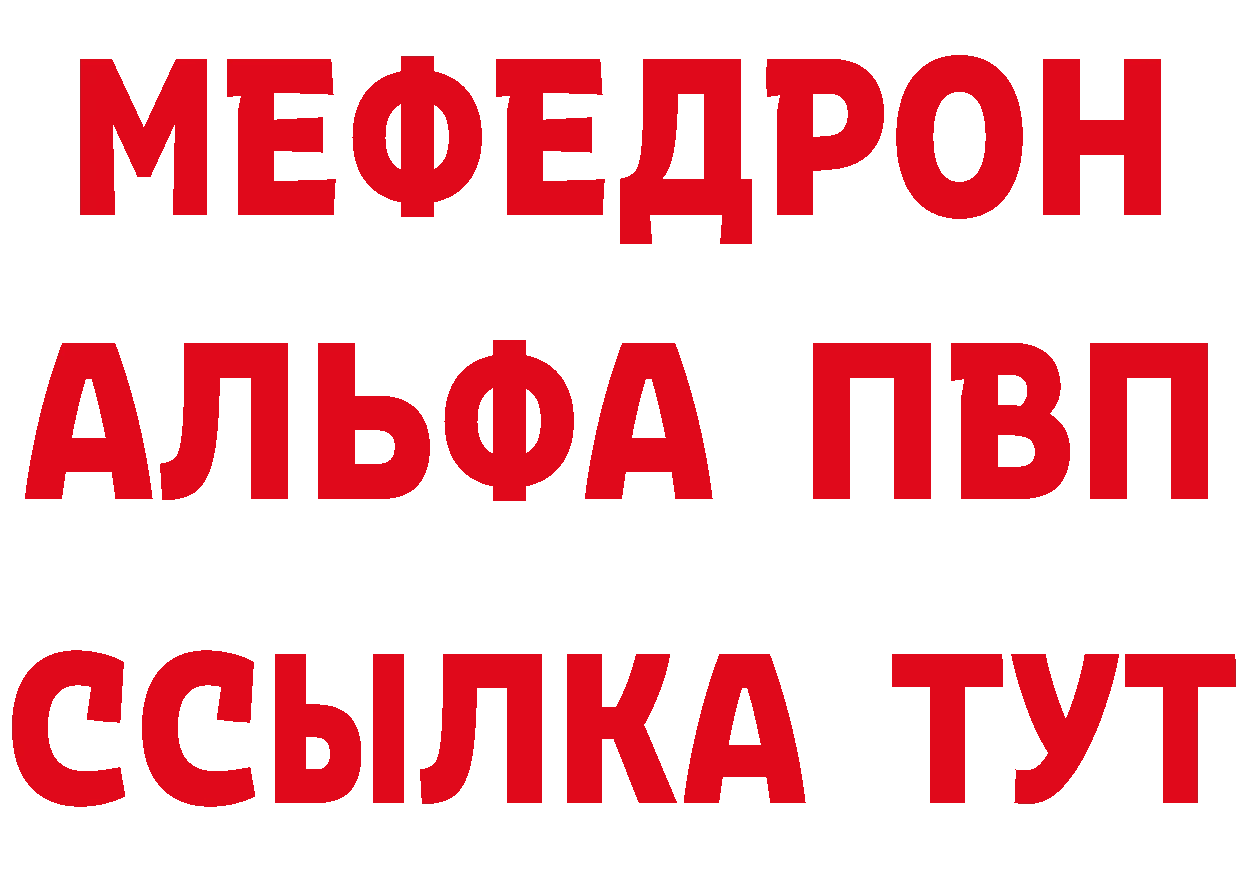 МЕФЕДРОН
АЛЬФА ПВП
ССЫЛКА ТУТ